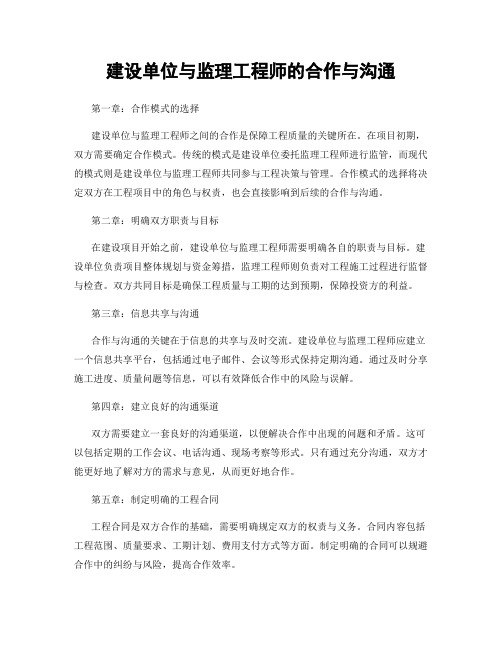 建设单位与监理工程师的合作与沟通

第一章：合作模式的选择

建设单位与监理工程师之间的合作是保障工程质量的关键所在。在项目初期，双方需要确定合作模式。传统的模式是建设单位委托监理工程师进行监管，而现代的模式则是建设单位与监理工程师共同参与工程决策与管理。合作模式的选择将决定双方在工程项目中的角色与权责，也会直接影响到后续的合作与沟通。

第二章：明确双方职责与目标

在建设项目开始之前，建设单位与监理工程师需要明确各自的职责与目标。建设单位负责项目整体规划与资金筹措，监理工程师则负责对工程施工过程进行监督与检查。双方共同目标是确保工程质量与工期的达到预期，保障投资方的利益。

第三章：信息共享与沟通

合作与沟通的关键在于信息的共享与及时交流。建设单位与监理工程师应建立一个信息共享平台，包括通过电子邮件、会议等形式保持定期沟通。通过及时分享施工进度、质量问题等信息，可以有效降低合作中的风险与误解。

第四章：建立良好的沟通渠道

双方需要建立一套良好的沟通渠道，以便解决合作中出现的问题和矛盾。这可以包括定期的工作会议、电话沟通、现场考察等形式。只有通过充分沟通，双方才能更好地了解对方的需求与意见，从而更好地合作。

第五章：制定明确的工程合同

工程合同是双方合作的基础，需要明确规定双方的权责与义务。合同内容包括工程范围、质量要求、工期计划、费用支付方式等方面。制定明确的合同可以规避合作中的纠纷与风险，提高合作效率。